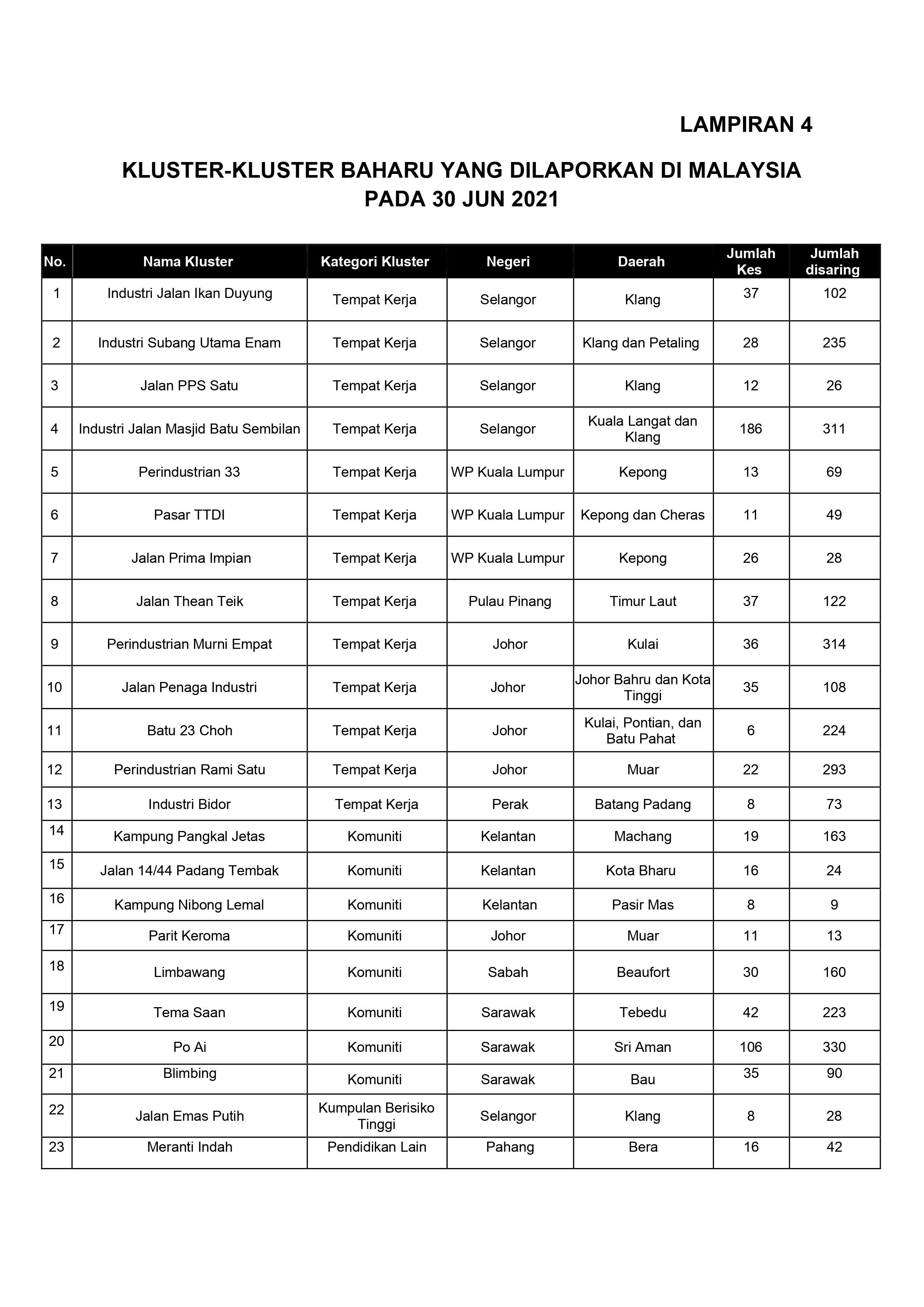 LAMPIRAN 4

KLUSTER-KLUSTER BAHARU YANG DILAPORKAN DI MALAYSIA PADA 30 JUN 2021

| No. | Nama Kluster | Kategori Kluster | Negeri | Daerah | Jumlah Kes | Jumlah disaring |
|---|---|---|---|---|---|---|
| 1 | Industri Jalan Ikan Duyung | Tempat Kerja | Selangor | Klang | 37 | 102 |
| 2 | Industri Subang Utama Enam | Tempat Kerja | Selangor | Klang dan Petaling | 28 | 235 |
| 3 | Jalan PPS Satu | Tempat Kerja | Selangor | Klang | 12 | 26 |
| 4 | Industri Jalan Masjid Batu Sembilan | Tempat Kerja | Selangor | Kuala Langat dan Klang | 186 | 311 |
| 5 | Perindustrian 33 | Tempat Kerja | WP Kuala Lumpur | Kepong | 13 | 69 |
| 6 | Pasar TTDI | Tempat Kerja | WP Kuala Lumpur | Kepong dan Cheras | 11 | 49 |
| 7 | Jalan Prima Impian | Tempat Kerja | WP Kuala Lumpur | Kepong | 26 | 28 |
| 8 | Jalan Thean Teik | Tempat Kerja | Pulau Pinang | Timur Laut | 37 | 122 |
| 9 | Perindustrian Murni Empat | Tempat Kerja | Johor | Kulai | 36 | 314 |
| 10 | Jalan Penaga Industri | Tempat Kerja | Johor | Johor Bahru dan Kota Tinggi | 35 | 108 |
| 11 | Batu 23 Choh | Tempat Kerja | Johor | Kulai, Pontian, dan Batu Pahat | 6 | 224 |
| 12 | Perindustrian Rami Satu | Tempat Kerja | Johor | Muar | 22 | 293 |
| 13 | Industri Bidor | Tempat Kerja | Perak | Batang Padang | 8 | 73 |
| 14 | Kampung Pangkal Jetas | Komuniti | Kelantan | Machang | 19 | 163 |
| 15 | Jalan 14/44 Padang Tembak | Komuniti | Kelantan | Kota Bharu | 16 | 24 |
| 16 | Kampung Nibong Lemal | Komuniti | Kelantan | Pasir Mas | 8 | 9 |
| 17 | Parit Keroma | Komuniti | Johor | Muar | 11 | 13 |
| 18 | Limbawang | Komuniti | Sabah | Beaufort | 30 | 160 |
| 19 | Tema Saan | Komuniti | Sarawak | Tebedu | 42 | 223 |
| 20 | Po Ai | Komuniti | Sarawak | Sri Aman | 106 | 330 |
| 21 | Blimbing | Komuniti | Sarawak | Bau | 35 | 90 |
| 22 | Jalan Emas Putih | Kumpulan Berisiko Tinggi | Selangor | Klang | 8 | 28 |
| 23 | Meranti Indah | Pendidikan Lain | Pahang | Bera | 16 | 42 |